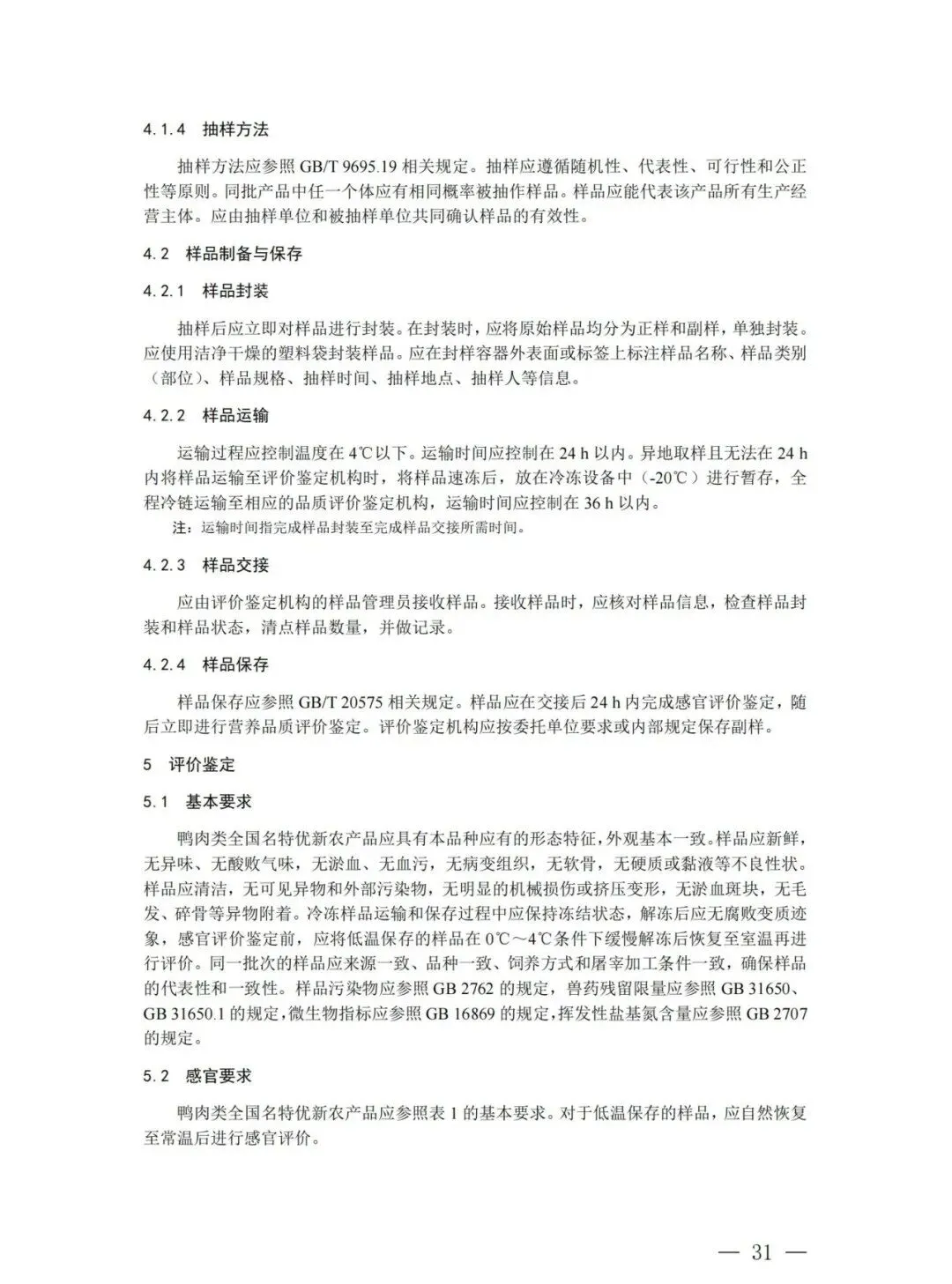 4.1.4 抽样方法

抽样方法应参照 GB/T 9695.19 相关规定。抽样应遵循随机性、代表性、可行性和公正性等原则。同批产品中任一个体应有相同概率被抽作样品。样品应能代表该产品所有生产经营主体。应由抽样单位和被抽样单位共同确认样品的有效性。

4.2 样品制备与保存

4.2.1 样品封装

抽样后应立即对样品进行封装。在封装时，应将原始样品均分为正样和副样，单独封装。应使用洁净干燥的塑料袋封装样品。应在封样容器外表面或标签上标注样品名称、样品类别（部位）、样品规格、抽样时间、抽样地点、抽样人等信息。

4.2.2 样品运输

运输过程应控制温度在 4℃以下。运输时间应控制在 24 h 以内。异地取样且无法在 24 h 内将样品运输至评价鉴定机构时，将样品速冻后，放在冷冻设备中（-20℃）进行暂存，全程冷链运输至相应的品质评价鉴定机构，运输时间应控制在 36 h 以内。

注：运输时间指完成样品封装至完成样品交接所需时间。

4.2.3 样品交接

应由评价鉴定机构的样品管理员接收样品。接收样品时，应核对样品信息，检查样品封装和样品状态，清点样品数量，并做记录。

4.2.4 样品保存

样品保存应参照 GB/T 20575 相关规定。样品应在交接后 24 h 内完成感官评价鉴定，随后立即进行营养品质评价鉴定。评价鉴定机构应按委托单位要求或内部规定保存副样。

5 评价鉴定

5.1 基本要求

鸭肉类全国名特优新农产品应具有本品种应有的形态特征，外观基本一致。样品应新鲜，无异味、无酸败气味，无淤血、无血污，无病变组织，无软骨，无硬质或黏液等不良性状。样品应清洁，无可见异物和外部污染物，无明显的机械损伤或挤压变形，无淤血斑块，无毛发、碎骨等异物附着。冷冻样品运输和保存过程中应保持冻结状态，解冻后应无腐败变质迹象，感官评价鉴定前，应将低温保存的样品在 0℃～4℃条件下缓慢解冻后恢复至室温再进行评价。同一批次的样品应来源一致、品种一致、饲养方式和屠宰加工条件一致，确保样品的代表性和一致性。样品污染物应参照 GB 2762 的规定，兽药残留限量应参照 GB 31650、GB 31650.1 的规定，微生物指标应参照 GB 16869 的规定，挥发性盐基氮含量应参照 GB 2707 的规定。

5.2 感官要求

鸭肉类全国名特优新农产品应参照表 1 的基本要求。对于低温保存的样品，应自然恢复至常温后进行感官评价。

— 31 —